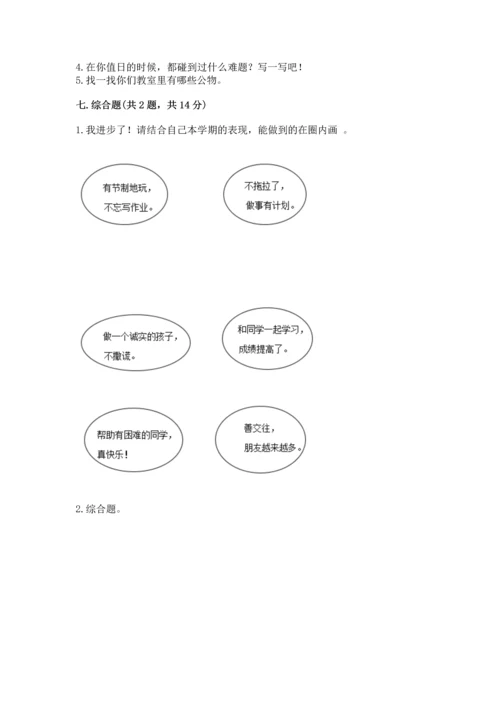 4. 在你值日的时候，都碰到过什么难题？写一写吧！
5. 找一找你们教室里有哪些公物。

七. 综合题(共 2 题，共 14 分)

1. 我进步了！请结合自己本学期的表现，能做到的在圈内画 。

有节制地玩，不忘写作业。

不拖拉了，做事有计划。

做一个诚实的孩子，不撒谎。

和同学一起学习，成绩提高了。

帮助有困难的同学，真快乐！

善交往，朋友越来越多。

2. 综合题。